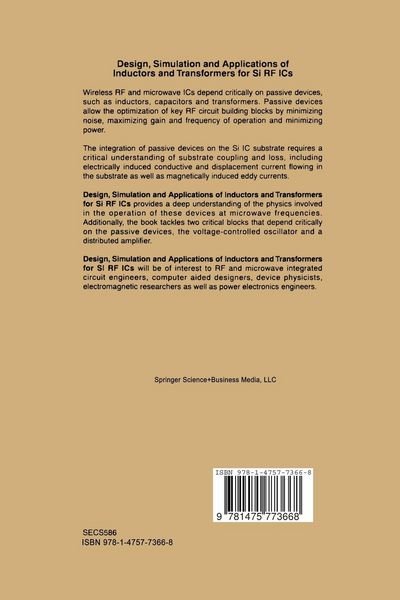 Design, Simulation and Applications of Inductors and Transformers for Si RF ICs

Wireless RF and microwave ICs depend critically on passive devices, such as inductors, capacitors and transformers. Passive devices allow the optimization of key RF circuit building blocks by minimizing noise, maximizing gain and frequency of operation and minimizing power.

The integration of passive devices on the Si IC substrate requires a critical understanding of substrate coupling and loss, including electrically induced conductive and displacement current flowing in the substrate as well as magnetically induced eddy currents.

Design, Simulation and Applications of Inductors and Transformers for Si RF ICs provides a deep understanding of the physics involved in the operation of these devices at microwave frequencies. Additionally, the book tackles two critical blocks that depend critically on the passive devices, the voltage-controlled oscillator and a distributed amplifier.

Design, Simulation and Applications of Inductors and Transformers for Si RF ICs will be of interest to RF and microwave integrated circuit engineers, computer aided designers, device physicists, electromagnetic researchers as well as power electronics engineers.

Springer Science+Business Media, LLC

ISBN 978-1-4757-7366-8

9 781475 773668

SECS586
ISBN 978-1-4757-7366-8